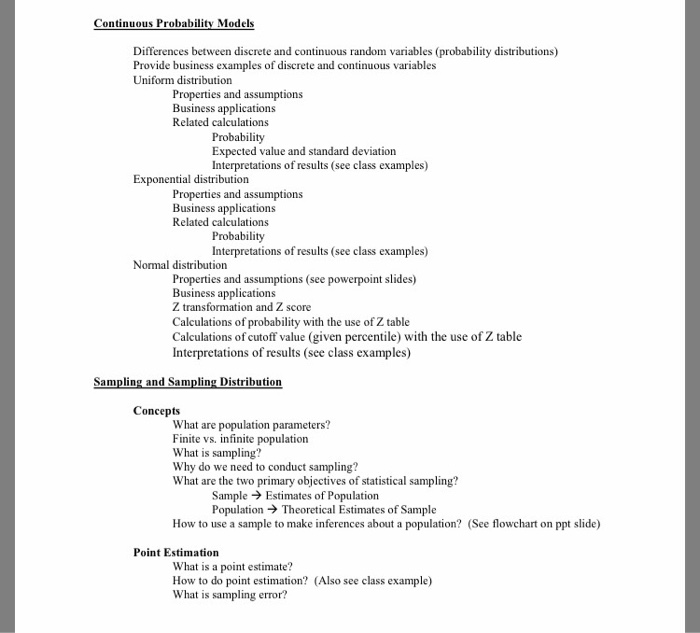 Continuous Probability Models

Differences between discrete and continuous random variables (probability distributions)
Provide business examples of discrete and continuous variables
Uniform distribution
Properties and assumptions
Business applications
Related calculations
Probability
Expected value and standard deviation
Interpretations of results (see class examples)
Exponential distribution
Properties and assumptions
Business applications
Related calculations
Probability
Interpretations of results (see class examples)
Normal distribution
Properties and assumptions (see powerpoint slides)
Business applications
Z transformation and Z score
Calculations of probability with the use of Z table
Calculations of cutoff value (given percentile) with the use of Z table
Interpretations of results (see class examples)

Sampling and Sampling Distribution

Concepts
What are population parameters?
Finite vs. infinite population
What is sampling?
Why do we need to conduct sampling?
What are the two primary objectives of statistical sampling?
Sample → Estimates of Population
Population → Theoretical Estimates of Sample
How to use a sample to make inferences about a population? (See flowchart on ppt slide)

Point Estimation
What is a point estimate?
How to do point estimation? (Also see class example)
What is sampling error?